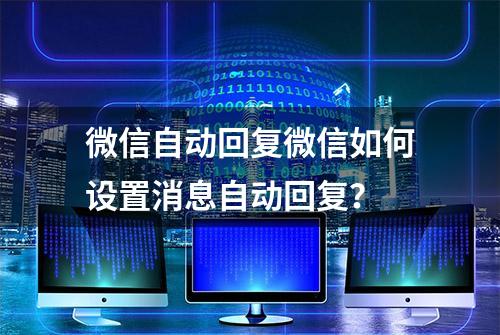 微信自动回复微信如何设置消息自动回复?